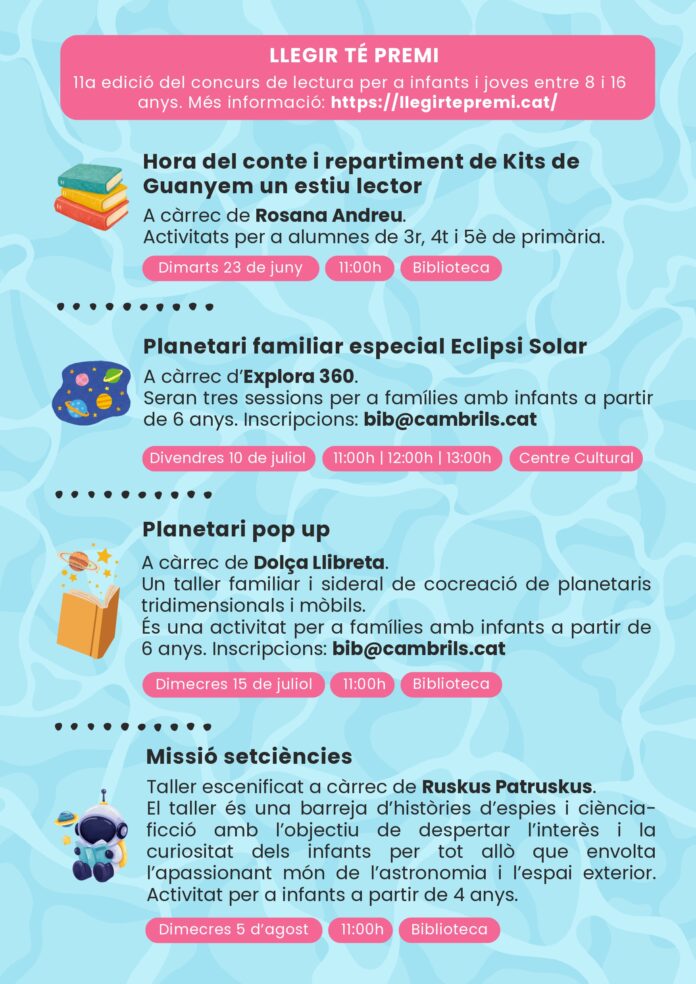 LLEGIR TÉ PREMI
11a edició del concurs de lectura per a infants i joves entre 8 i 16 anys. Més informació: https://llegirtepremi.cat/

Hora del conte i repartiment de Kits de Guanyem un estiu lector
A càrrec de Rosana Andreu.
Activitats per a alumnes de 3r, 4t i 5è de primària.
Dimarts 23 de juny
11:00h
Biblioteca

Planetari familiar especial Eclipsi Solar
A càrrec d'Explora 360.
Seran tres sessions per a famílies amb infants a partir de 6 anys. Inscripcions: bib@cambrils.cat
Divendres 10 de juliol
11:00h | 12:00h | 13:00h
Centre Cultural

Planetari pop up
A càrrec de Dolça Llibreta.
Un taller familiar i sideral de cocreació de planetaris tridimensionals i mòbils.
És una activitat per a famílies amb infants a partir de 6 anys. Inscripcions: bib@cambrils.cat
Dimecres 15 de juliol
11:00h
Biblioteca

Missió setciències
Taller escenificat a càrrec de Ruskus Patruskus.
El taller és una barreja d'històries d'espies i ciència-ficció amb l'objectiu de despertar l'interès i la curiositat dels infants per tot allò que envolta l'apassionant món de l'astronomia i l'espai exterior. Activitat per a infants a partir de 4 anys.
Dimecres 5 d'agost
11:00h
Biblioteca